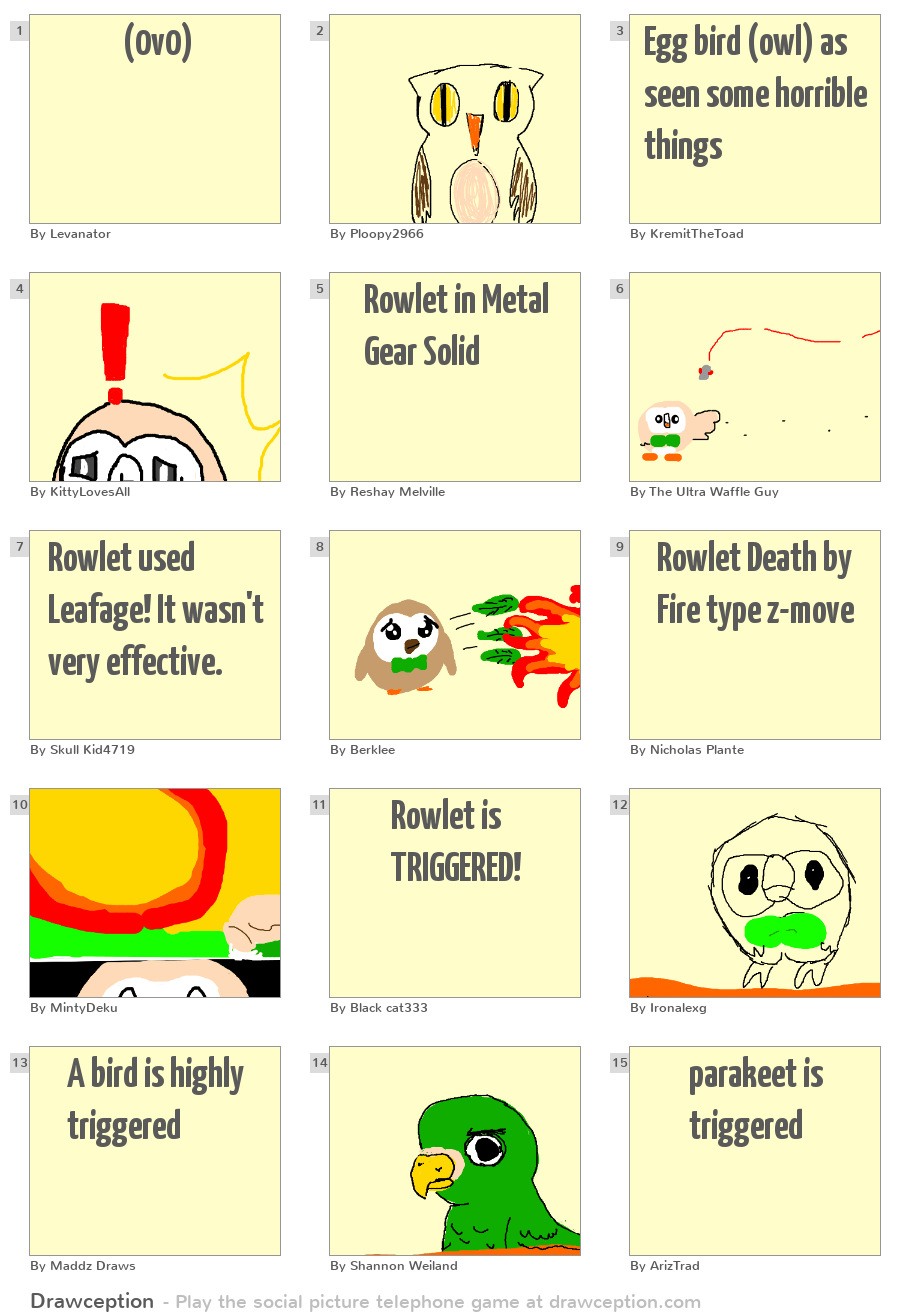 1
(OvO)
By Levanator

2
By Ploopy2966

3
Egg bird (owl) as seen some horrible things
By KremitTheToad

4
By KittyLovesAll

5
Rowlet in Metal Gear Solid
By Reshay Melville

6
By The Ultra Waffle Guy

7
Rowlet used Leafage! It wasn't very effective.
By Skull Kid4719

8
By Berklee

9
Rowlet Death by Fire type z-move
By Nicholas Plante

10
By MintyDeku

11
Rowlet is TRIGGERED!
By Black cat333

12
By Ironalexg

13
A bird is highly triggered
By Maddz Draws

14
By Shannon Weiland

15
parakeet is triggered
By ArizTrad

Drawception - Play the social picture telephone game at drawception.com